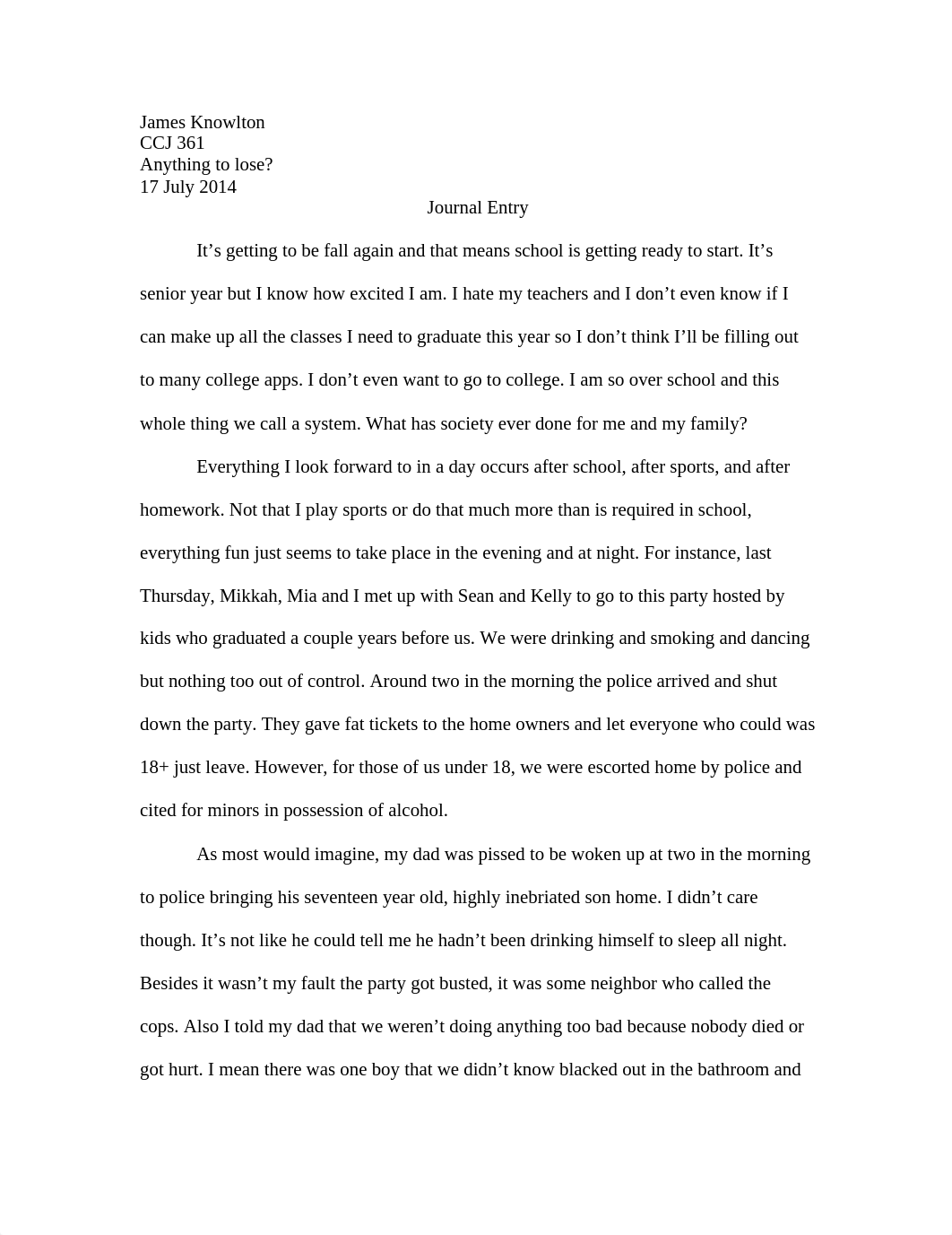 James Knowlton
CCJ 361
Anything to lose?
17 July 2014

Journal Entry

It’s getting to be fall again and that means school is getting ready to start. It’s senior year but I know how excited I am. I hate my teachers and I don’t even know if I can make up all the classes I need to graduate this year so I don’t think I’ll be filling out to many college apps. I don’t even want to go to college. I am so over school and this whole thing we call a system. What has society ever done for me and my family?

Everything I look forward to in a day occurs after school, after sports, and after homework. Not that I play sports or do that much more than is required in school, everything fun just seems to take place in the evening and at night. For instance, last Thursday, Mikkah, Mia and I met up with Sean and Kelly to go to this party hosted by kids who graduated a couple years before us. We were drinking and smoking and dancing but nothing too out of control. Around two in the morning the police arrived and shut down the party. They gave fat tickets to the home owners and let everyone who could was 18+ just leave. However, for those of us under 18, we were escorted home by police and cited for minors in possession of alcohol.

As most would imagine, my dad was pissed to be woken up at two in the morning to police bringing his seventeen year old, highly inebriated son home. I didn’t care though. It’s not like he could tell me he hadn’t been drinking himself to sleep all night. Besides it wasn’t my fault the party got busted, it was some neighbor who called the cops. Also I told my dad that we weren’t doing anything too bad because nobody died or got hurt. I mean there was one boy that we didn’t know blacked out in the bathroom and